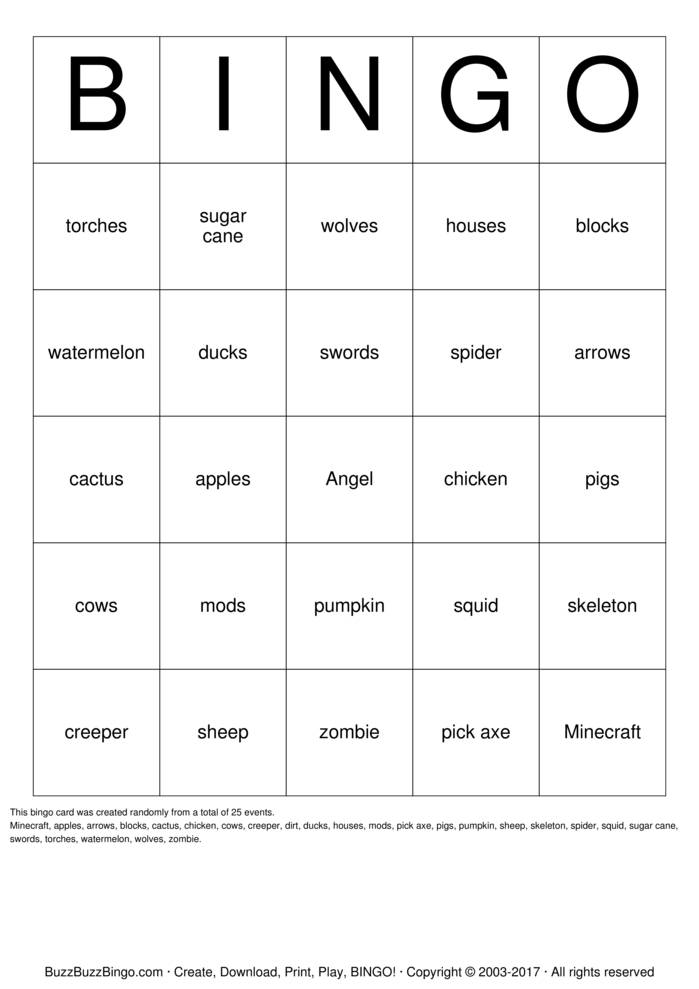 | B | I | N | G | O |
|---|---|---|---|---|
| torches | sugar cane | wolves | houses | blocks |
| watermelon | ducks | swords | spider | arrows |
| cactus | apples | Angel | chicken | pigs |
| cows | mods | pumpkin | squid | skeleton |
| creeper | sheep | zombie | pick axe | Minecraft |

This bingo card was created randomly from a total of 25 events.
Minecraft, apples, arrows, blocks, cactus, chicken, cows, creeper, dirt, ducks, houses, mods, pick axe, pigs, pumpkin, sheep, skeleton, spider, squid, sugar cane, swords, torches, watermelon, wolves, zombie.

BuzzBuzzBingo.com · Create, Download, Print, Play, BINGO! · Copyright © 2003-2017 · All rights reserved